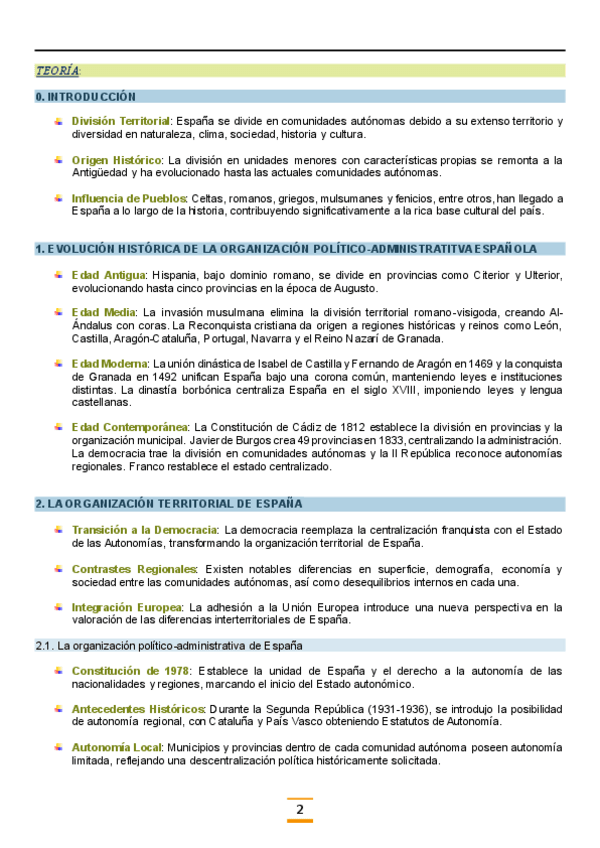 TEORÍA:

0. INTRODUCCIÓN

División Territorial: España se divide en comunidades autónomas debido a su extenso territorio y diversidad en naturaleza, clima, sociedad, historia y cultura.

Origen Histórico: La división en unidades menores con características propias se remonta a la Antigüedad y ha evolucionado hasta las actuales comunidades autónomas.

Influencia de Pueblos: Celtas, romanos, griegos, mulsumanes y fenicios, entre otros, han llegado a España a lo largo de la historia, contribuyendo significativamente a la rica base cultural del país.

1. EVOLUCIÓN HISTÓRICA DE LA ORGANIZACIÓN POLÍTICO-ADMINISTRATITVA ESPAÑOLA

Edad Antigua: Hispania, bajo dominio romano, se divide en provincias como Citerior y Ulterior, evolucionando hasta cinco provincias en la época de Augusto.

Edad Media: La invasión musulmana elimina la división territorial romano-visigoda, creando Al-Ándalus con coras. La Reconquista cristiana da origen a regiones históricas y reinos como León, Castilla, Aragón-Cataluña, Portugal, Navarra y el Reino Nazarí de Granada.

Edad Moderna: La unión dinástica de Isabel de Castilla y Fernando de Aragón en 1469 y la conquista de Granada en 1492 unifican España bajo una corona común, manteniendo leyes e instituciones distintas. La dinastía borbónica centraliza España en el siglo XVIII, imponiendo leyes y lengua castellanas.

Edad Contemporánea: La Constitución de Cádiz de 1812 establece la división en provincias y la organización municipal. Javier de Burgos crea 49 provincias en 1833, centralizando la administración. La democracia trae la división en comunidades autónomas y la II República reconoce autonomías regionales. Franco restablece el estado centralizado.

2. LA ORGANIZACIÓN TERRITORIAL DE ESPAÑA

Transición a la Democracia: La democracia reemplaza la centralización franquista con el Estado de las Autonomías, transformando la organización territorial de España.

Contrastes Regionales: Existen notables diferencias en superficie, demografía, economía y sociedad entre las comunidades autónomas, así como desequilibrios internos en cada una.

Integración Europea: La adhesión a la Unión Europea introduce una nueva perspectiva en la valoración de las diferencias interterritoriales de España.

2.1. La organización político-administrativa de España

Constitución de 1978: Establece la unidad de España y el derecho a la autonomía de las nacionalidades y regiones, marcando el inicio del Estado autonómico.

Antecedentes Históricos: Durante la Segunda República (1931-1936), se introdujo la posibilidad de autonomía regional, con Cataluña y País Vasco obteniendo Estatutos de Autonomía.

Autonomía Local: Municipios y provincias dentro de cada comunidad autónoma poseen autonomía limitada, reflejando una descentralización política históricamente solicitada.

2